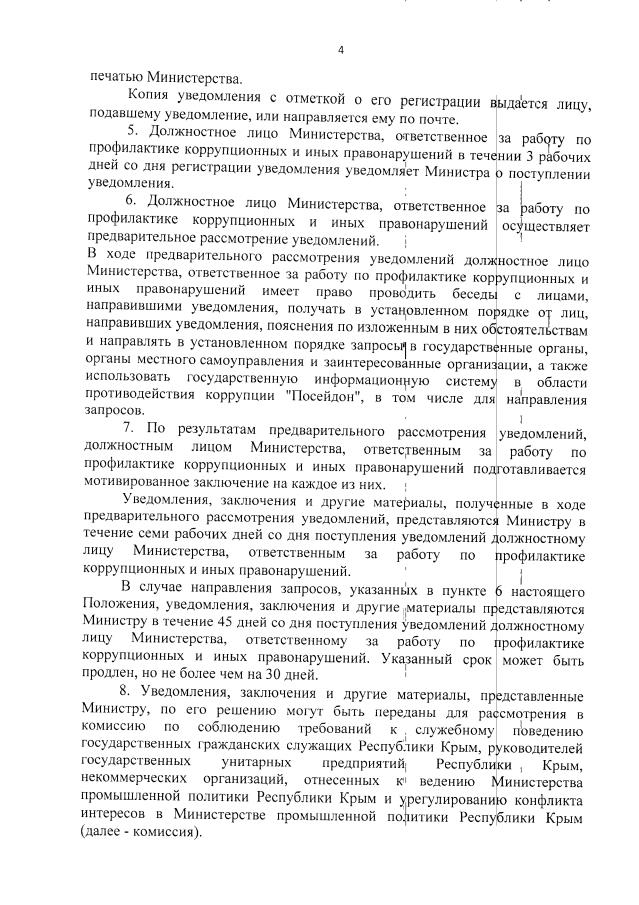 4

печатью Министерства.

Копия уведомления с отметкой о его регистрации выдается лицу, подавшему уведомление, или направляется ему по почте.

5. Должностное лицо Министерства, ответственное за работу по профилактике коррупционных и иных правонарушений в течении 3 рабочих дней со дня регистрации уведомления уведомляет Министра о поступлении уведомления.

6. Должностное лицо Министерства, ответственное за работу по профилактике коррупционных и иных правонарушений осуществляет предварительное рассмотрение уведомлений.

В ходе предварительного рассмотрения уведомлений должностное лицо Министерства, ответственное за работу по профилактике коррупционных и иных правонарушений имеет право проводить беседы с лицами, направившими уведомления, получать в установленном порядке от лиц, направивших уведомления, пояснения по изложенным в них обстоятельствам и направлять в установленном порядке запросы в государственные органы, органы местного самоуправления и заинтересованные организации, а также использовать государственную информационную систему в области противодействия коррупции "Посейдон", в том числе для направления запросов.

7. По результатам предварительного рассмотрения уведомлений, должностным лицом Министерства, ответственным за работу по профилактике коррупционных и иных правонарушений подготавливается мотивированное заключение на каждое из них.

Уведомления, заключения и другие материалы, полученные в ходе предварительного рассмотрения уведомлений, представляются Министру в течение семи рабочих дней со дня поступления уведомлений должностному лицу Министерства, ответственным за работу по профилактике коррупционных и иных правонарушений.

В случае направления запросов, указанных в пункте 6 настоящего Положения, уведомления, заключения и другие материалы представляются Министру в течение 45 дней со дня поступления уведомлений должностному лицу Министерства, ответственному за работу по профилактике коррупционных и иных правонарушений. Указанный срок может быть продлен, но не более чем на 30 дней.

8. Уведомления, заключения и другие материалы, представленные Министру, по его решению могут быть переданы для рассмотрения в комиссию по соблюдению требований к служебному поведению государственных гражданских служащих Республики Крым, руководителей государственных унитарных предприятий Республики Крым, некоммерческих организаций, отнесенных к ведению Министерства промышленной политики Республики Крым и урегулированию конфликта интересов в Министерстве промышленной политики Республики Крым (далее - комиссия).